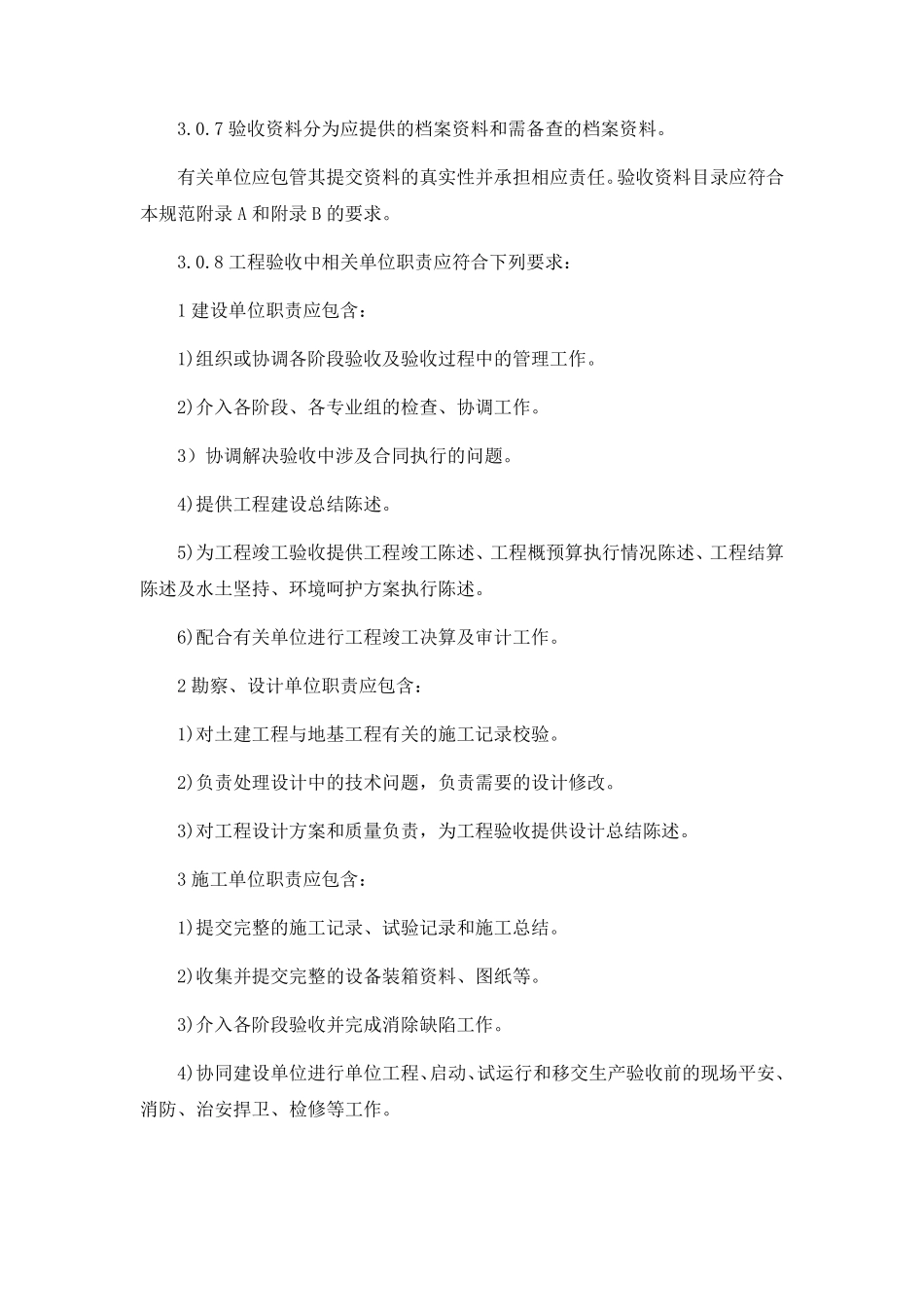 3.0.7 验收资料分为应提供的档案资料和需备查的档案资料。

有关单位应包管其提交资料的真实性并承担相应责任。验收资料目录应符合本规范附录 A 和附录 B 的要求。

3.0.8 工程验收中相关单位职责应符合下列要求：

1 建设单位职责应包含：

1)组织或协调各阶段验收及验收过程中的管理工作。

2)介入各阶段、各专业组的检查、协调工作。

3）协调解决验收中涉及合同执行的问题。

4)提供工程建设总结陈述。

5)为工程竣工验收提供工程竣工陈述、工程概预算执行情况陈述、工程结算陈述及水土坚持、环境呵护方案执行陈述。

6)配合有关单位进行工程竣工决算及审计工作。

2 勘察、设计单位职责应包含：

1)对土建工程与地基工程有关的施工记录校验。

2)负责处理设计中的技术问题，负责需要的设计修改。

3)对工程设计方案和质量负责，为工程验收提供设计总结陈述。

3 施工单位职责应包含：

1)提交完整的施工记录、试验记录和施工总结。

2)收集并提交完整的设备装箱资料、图纸等。

3)介入各阶段验收并完成消除缺陷工作。

4)协同建设单位进行单位工程、启动、试运行和移交生产验收前的现场平安、消防、治安捍卫、检修等工作。